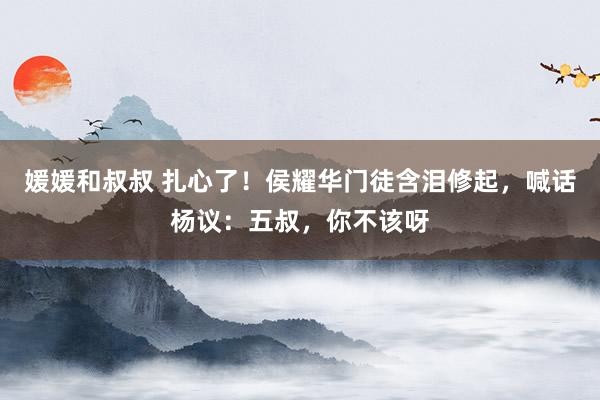 媛媛和叔叔 扎心了！侯耀华门徒含泪修起，喊话杨议：五叔，你不该呀